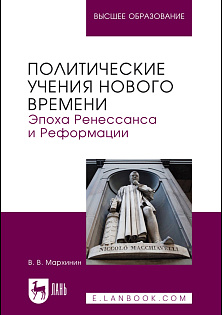 ВЫСШЕЕ ОБРАЗОВАНИЕ

ПОЛИТИЧЕСКИЕ УЧЕНИЯ НОВОГО ВРЕМЕНИ
Эпоха Ренессанса и Реформации

NICCOLO MACCHIAVELLI

В. В. Мархинин

ЛАНЬ

E.LANBOOK.COM